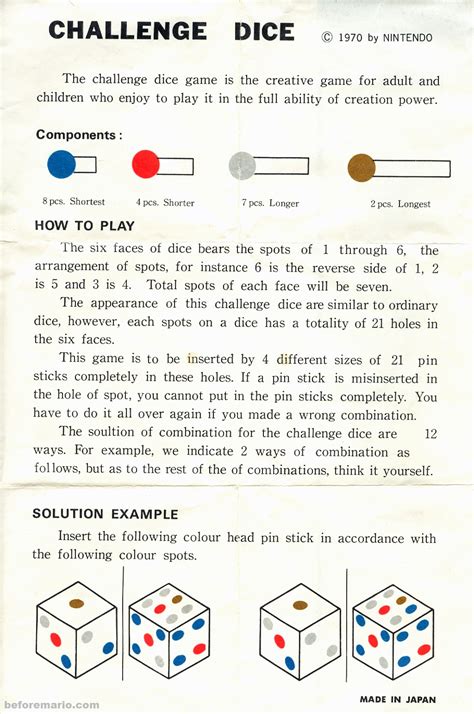 CHALLENGE DICE © 1970 by NINTENDO

The challenge dice game is the creative game for adult and children who enjoy to play it in the full ability of creation power.

Components :

8 pcs. Shortest
4 pcs. Shorter
7 pcs. Longer
2 pcs. Longest

HOW TO PLAY

The six faces of dice bears the spots of 1 through 6, the arrangement of spots, for instance 6 is the reverse side of 1, 2 is 5 and 3 is 4. Total spots of each face will be seven.

The appearance of this challenge dice are similar to ordinary dice, however, each spots on a dice has a totality of 21 holes in the six faces.

This game is to be inserted by 4 different sizes of 21 pin sticks completely in these holes. If a pin stick is misinserted in the hole of spot, you cannot put in the pin sticks completely. You have to do it all over again if you made a wrong combination.

The soultion of combination for the challenge dice are 12 ways. For example, we indicate 2 ways of combination as follows, but as to the rest of the of combinations, think it yourself.

SOLUTION EXAMPLE

Insert the following colour head pin stick in accordance with the following colour spots.

beforemario.com

MADE IN JAPAN